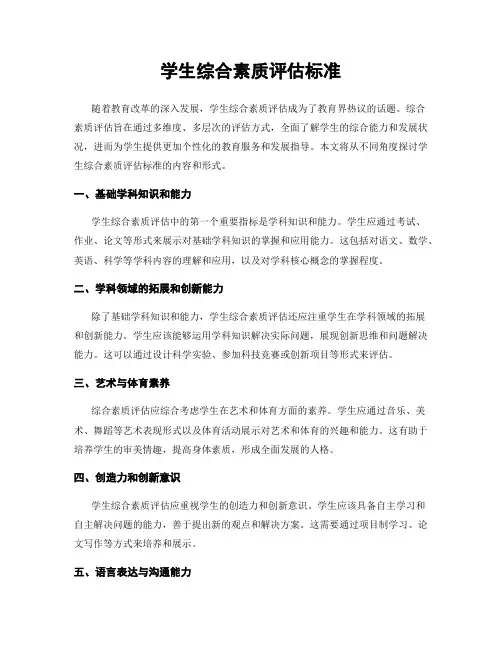 学生综合素质评估标准

随着教育改革的深入发展，学生综合素质评估成为了教育界热议的话题。综合素质评估旨在通过多维度、多层次的评估方式，全面了解学生的综合能力和发展状况，进而为学生提供更加个性化的教育服务和发展指导。本文将从不同角度探讨学生综合素质评估标准的内容和形式。

一、基础学科知识和能力

学生综合素质评估中的第一个重要指标是学科知识和能力。学生应通过考试、作业、论文等形式来展示对基础学科知识的掌握和应用能力。这包括对语文、数学、英语、科学等学科内容的理解和应用，以及对学科核心概念的掌握程度。

二、学科领域的拓展和创新能力

除了基础学科知识和能力，学生综合素质评估还应注重学生在学科领域的拓展和创新能力。学生应该能够运用学科知识解决实际问题，展现创新思维和问题解决能力。这可以通过设计科学实验、参加科技竞赛或创新项目等形式来评估。

三、艺术与体育素养

综合素质评估应综合考虑学生在艺术和体育方面的素养。学生应通过音乐、美术、舞蹈等艺术表现形式以及体育活动展示对艺术和体育的兴趣和能力。这有助于培养学生的审美情趣，提高身体素质，形成全面发展的人格。

四、创造力和创新意识

学生综合素质评估应重视学生的创造力和创新意识。学生应该具备自主学习和自主解决问题的能力，善于提出新的观点和解决方案。这需要通过项目制学习、论文写作等方式来培养和展示。

五、语言表达与沟通能力